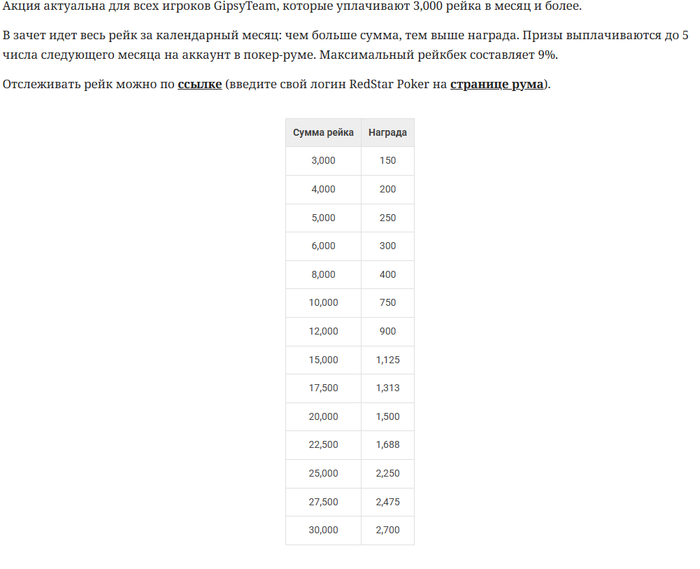 Акция актуальна для всех игроков GipsyTeam, которые уплачивают 3,000 рейка в месяц и более.

В зачет идет весь рейк за календарный месяц: чем больше сумма, тем выше награда. Призы выплачиваются до 5 числа следующего месяца на аккаунт в покер-руме. Максимальный рейкбек составляет 9%.

Отслеживать рейк можно по ссылке (введите свой логин RedStar Poker на странице рума).

| Сумма рейка | Награда |
|---|---|
| 3,000 | 150 |
| 4,000 | 200 |
| 5,000 | 250 |
| 6,000 | 300 |
| 8,000 | 400 |
| 10,000 | 750 |
| 12,000 | 900 |
| 15,000 | 1,125 |
| 17,500 | 1,313 |
| 20,000 | 1,500 |
| 22,500 | 1,688 |
| 25,000 | 2,250 |
| 27,500 | 2,475 |
| 30,000 | 2,700 |